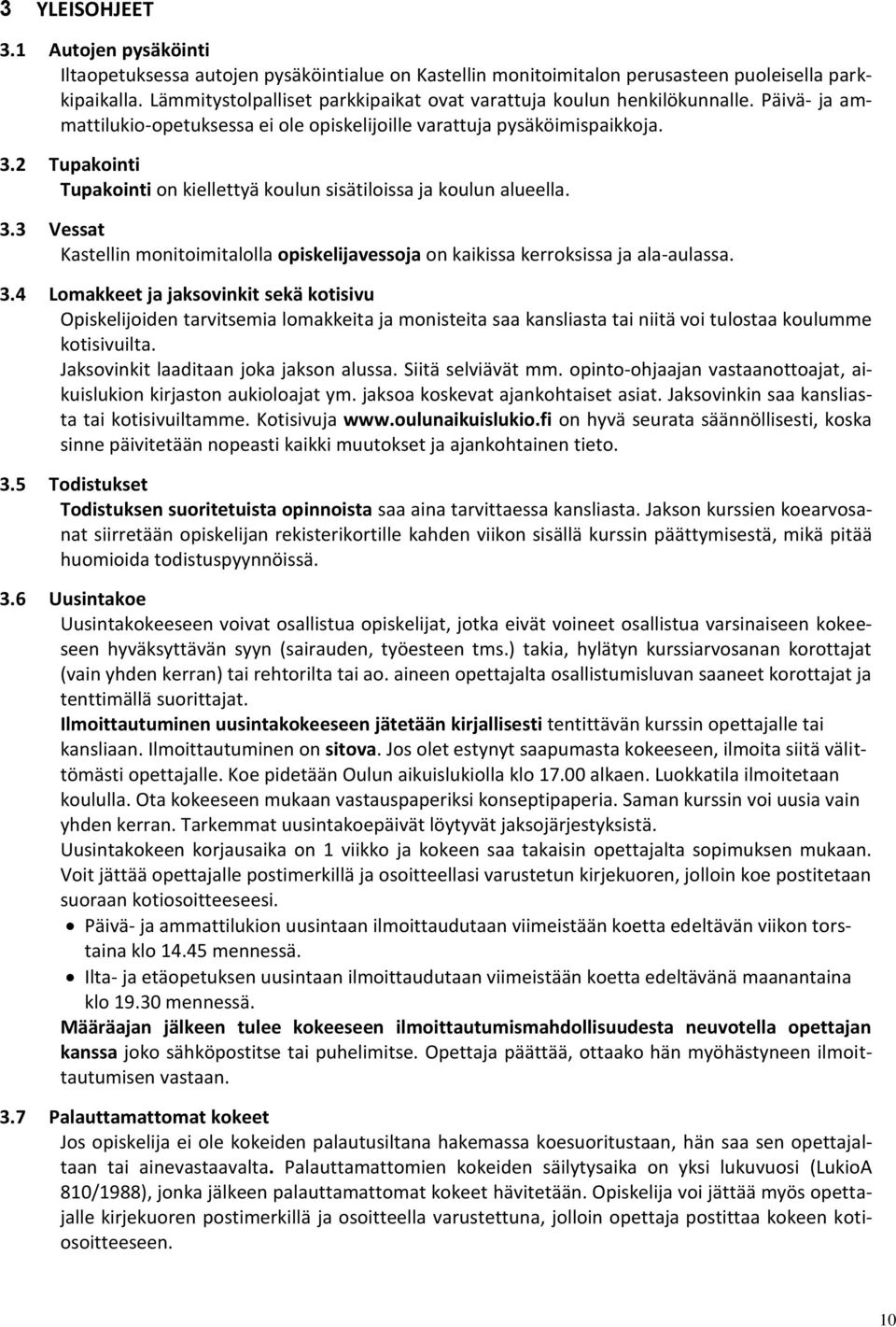 3 YLEISOHJEET

3.1 Autojen pysäköinti

Iltaopetuksessa autojen pysäköintialue on Kastellin monitoimitalon perusasteen puoleisella parkkipaikalla. Lämmitystolpalliset parkkipaikat ovat varattuja koulun henkilökunnalle. Päivä- ja ammattilukio-opetuksessa ei ole opiskelijoille varattuja pysäköimispaikkoja.

3.2 Tupakointi

Tupakointi on kiellettyä koulun sisätiloissa ja koulun alueella.

3.3 Vessat

Kastellin monitoimitalolla opiskelijavessoja on kaikissa kerroksissa ja ala-aulassa.

3.4 Lomakkeet ja jaksovinkit sekä kotisivu

Opiskelijoiden tarvitsemia lomakkeita ja monisteita saa kansliasta tai niitä voi tulostaa koulumme kotisivuilta.

Jaksovinkit laaditaan joka jakson alussa. Siitä selviävät mm. opinto-ohjaajan vastaanottoajat, aikuislukion kirjaston aukioloajat ym. jaksoa koskevat ajankohtaiset asiat. Jaksovinkin saa kansliasta tai kotisivuiltamme. Kotisivuja www.oulunaikuislukio.fi on hyvä seurata säännöllisesti, koska sinne päivitetään nopeasti kaikki muutokset ja ajankohtainen tieto.

3.5 Todistukset

Todistuksen suoritetuista opinnoista saa aina tarvittaessa kansliasta. Jakson kurssien koearvosanat siirretään opiskelijan rekisterikortille kahden viikon sisällä kurssin päättymisestä, mikä pitää huomioida todistuspyynnöissä.

3.6 Uusintakoe

Uusintakokeeseen voivat osallistua opiskelijat, jotka eivät voineet osallistua varsinaiseen kokeeseen hyväksyttävän syyn (sairauden, työesteen tms.) takia, hylätyn kurssiarvosanan korottajat (vain yhden kerran) tai rehtorilta tai ao. aineen opettajalta osallistumisluvan saaneet korottajat ja tenttimällä suorittajat.

Ilmoittautuminen uusintakokeeseen jätetään kirjallisesti tentittävän kurssin opettajalle tai kansliaan. Ilmoittautuminen on sitova. Jos olet estynyt saapumasta kokeeseen, ilmoita siitä välittömästi opettajalle. Koe pidetään Oulun aikuislukiolla klo 17.00 alkaen. Luokkatila ilmoitetaan koululla. Ota kokeeseen mukaan vastauspaperiksi konseptipaperia. Saman kurssin voi uusia vain yhden kerran. Tarkemmat uusintakoepäivät löytyvät jaksojärjestyksistä.

Uusintakokeen korjausaika on 1 viikko ja kokeen saa takaisin opettajalta sopimuksen mukaan. Voit jättää opettajalle postimerkillä ja osoitteellasi varustetun kirjekuoren, jolloin koe postitetaan suoraan kotiosoitteeseesi.

• Päivä- ja ammattilukion uusintaan ilmoittaudutaan viimeistään koetta edeltävän viikon torstaina klo 14.45 mennessä.
• Ilta- ja etäopetuksen uusintaan ilmoittaudutaan viimeistään koetta edeltävänä maanantaina klo 19.30 mennessä.

Määräajan jälkeen tulee kokeeseen ilmoittautumismahdollisuudesta neuvotella opettajan kanssa joko sähköpostitse tai puhelimitse. Opettaja päättää, ottaako hän myöhästyneen ilmoittautumisen vastaan.

3.7 Palauttamattomat kokeet

Jos opiskelija ei ole kokeiden palautusiltana hakemassa koesuoritustaan, hän saa sen opettajaltaan tai ainevastaavalta. Palauttamattomien kokeiden säilytysaika on yksi lukuvuosi (LukioA 810/1988), jonka jälkeen palauttamattomat kokeet hävitetään. Opiskelija voi jättää myös opettajalle kirjekuoren postimerkillä ja osoitteella varustettuna, jolloin opettaja postittaa kokeen kotiosoitteeseen.

10